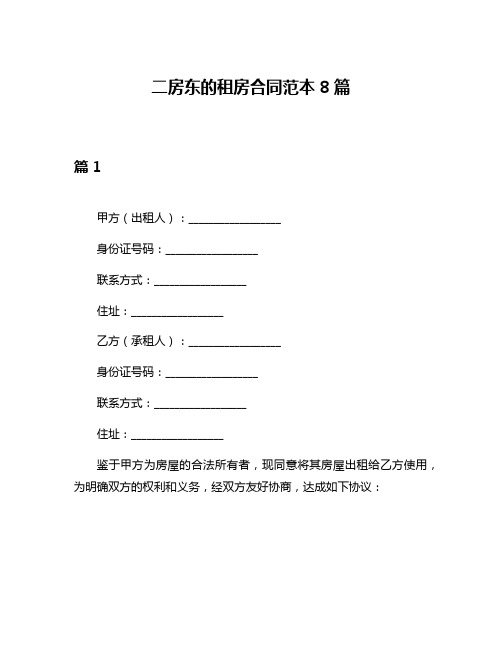 二房东的租房合同范本 8 篇

篇 1

甲方（出租人）：________________

身份证号码：________________

联系方式：________________

住址：________________

乙方（承租人）：________________

身份证号码：________________

联系方式：________________

住址：________________

鉴于甲方为房屋的合法所有者，现同意将其房屋出租给乙方使用，为明确双方的权利和义务，经双方友好协商，达成如下协议：